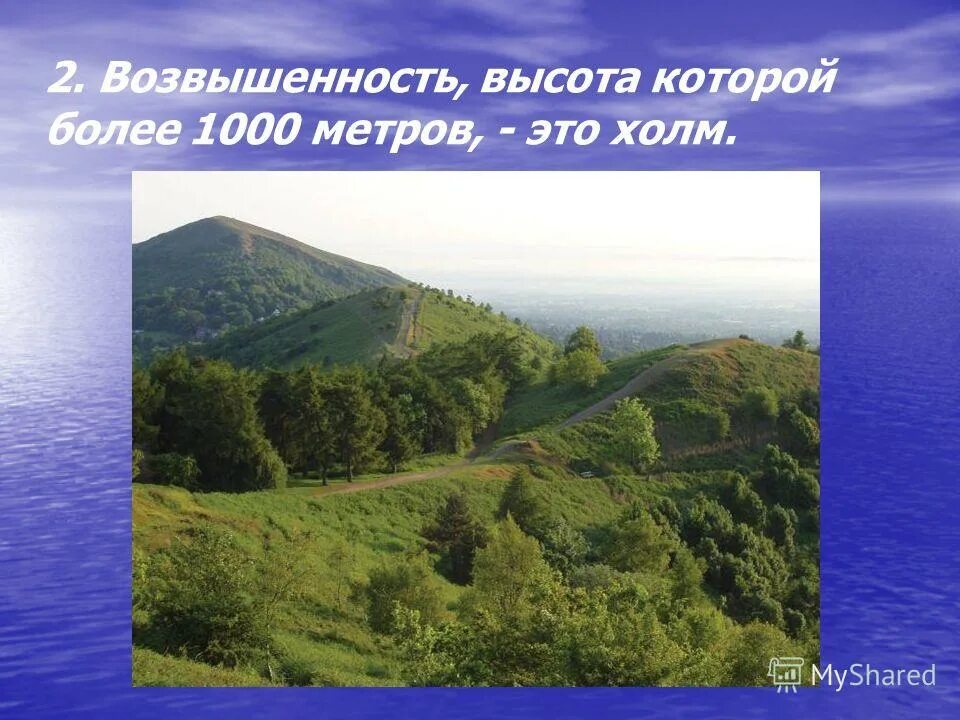 2. Возвышенность, высота которой более 1000 метров, - это холм.

MyShared